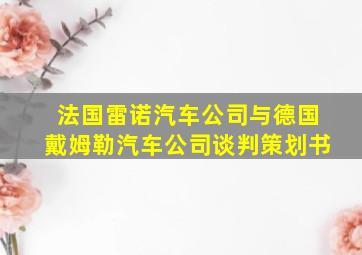 法国雷诺汽车公司与德国戴姆勒汽车公司谈判策划书